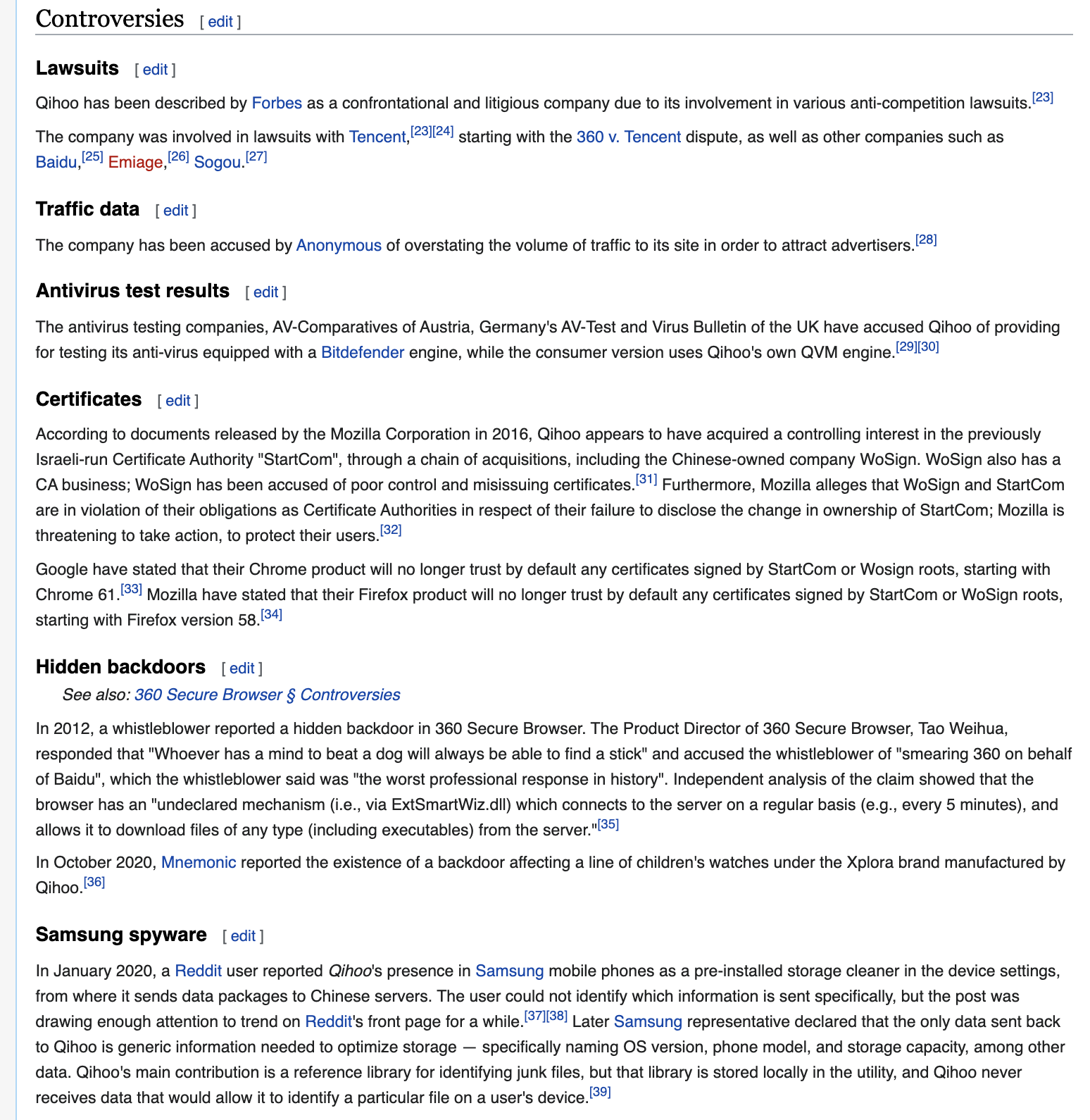 Controversies [ edit ]

Lawsuits [ edit ]

Qihoo has been described by Forbes as a confrontational and litigious company due to its involvement in various anti-competition lawsuits.[23]

The company was involved in lawsuits with Tencent,[23][24] starting with the 360 v. Tencent dispute, as well as other companies such as Baidu,[25] Emiage,[26] Sogou.[27]

Traffic data [ edit ]

The company has been accused by Anonymous of overstating the volume of traffic to its site in order to attract advertisers.[28]

Antivirus test results [ edit ]

The antivirus testing companies, AV-Comparatives of Austria, Germany's AV-Test and Virus Bulletin of the UK have accused Qihoo of providing for testing its anti-virus equipped with a Bitdefender engine, while the consumer version uses Qihoo's own QVM engine.[29][30]

Certificates [ edit ]

According to documents released by the Mozilla Corporation in 2016, Qihoo appears to have acquired a controlling interest in the previously Israeli-run Certificate Authority "StartCom", through a chain of acquisitions, including the Chinese-owned company WoSign. WoSign also has a CA business; WoSign has been accused of poor control and misissuing certificates.[31] Furthermore, Mozilla alleges that WoSign and StartCom are in violation of their obligations as Certificate Authorities in respect of their failure to disclose the change in ownership of StartCom; Mozilla is threatening to take action, to protect their users.[32]

Google have stated that their Chrome product will no longer trust by default any certificates signed by StartCom or Wosign roots, starting with Chrome 61.[33] Mozilla have stated that their Firefox product will no longer trust by default any certificates signed by StartCom or WoSign roots, starting with Firefox version 58.[34]

Hidden backdoors [ edit ]

See also: 360 Secure Browser § Controversies

In 2012, a whistleblower reported a hidden backdoor in 360 Secure Browser. The Product Director of 360 Secure Browser, Tao Weihua, responded that "Whoever has a mind to beat a dog will always be able to find a stick" and accused the whistleblower of "smearing 360 on behalf of Baidu", which the whistleblower said was "the worst professional response in history". Independent analysis of the claim showed that the browser has an "undeclared mechanism (i.e., via ExtSmartWiz.dll) which connects to the server on a regular basis (e.g., every 5 minutes), and allows it to download files of any type (including executables) from the server."[35]

In October 2020, Mnemonic reported the existence of a backdoor affecting a line of children's watches under the Xplora brand manufactured by Qihoo.[36]

Samsung spyware [ edit ]

In January 2020, a Reddit user reported Qihoo's presence in Samsung mobile phones as a pre-installed storage cleaner in the device settings, from where it sends data packages to Chinese servers. The user could not identify which information is sent specifically, but the post was drawing enough attention to trend on Reddit's front page for a while.[37][38] Later Samsung representative declared that the only data sent back to Qihoo is generic information needed to optimize storage — specifically naming OS version, phone model, and storage capacity, among other data. Qihoo's main contribution is a reference library for identifying junk files, but that library is stored locally in the utility, and Qihoo never receives data that would allow it to identify a particular file on a user's device.[39]